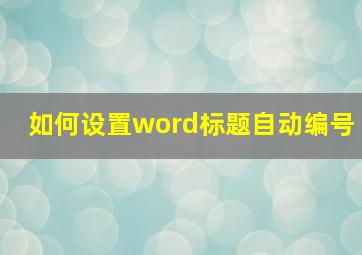 如何设置word标题自动编号